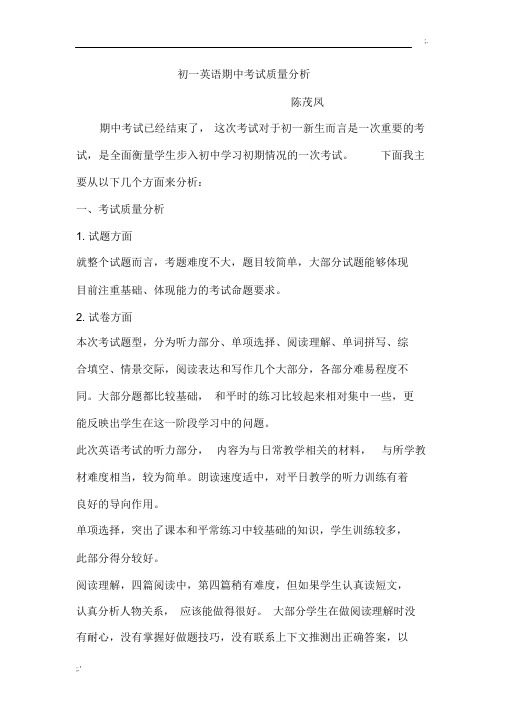 初一英语期中考试质量分析

陈茂凤

期中考试已经结束了，这次考试对于初一新生而言是一次重要的考试，是全面衡量学生步入初中学习初期情况的一次考试。下面我主要从以下几个方面来分析：

一、考试质量分析

1. 试题方面

就整个试题而言，考题难度不大，题目较简单，大部分试题能够体现目前注重基础、体现能力的考试命题要求。

2. 试卷方面

本次考试题型，分为听力部分、单项选择、阅读理解、单词拼写、综合填空、情景交际，阅读表达和写作几个大部分，各部分难易程度不同。大部分题都比较基础，和平时的练习比较起来相对集中一些，更能反映出学生在这一阶段学习中的问题。

此次英语考试的听力部分，内容为与日常教学相关的材料，与所学教材难度相当，较为简单。朗读速度适中，对平日教学的听力训练有着良好的导向作用。

单项选择，突出了课本和平常练习中较基础的知识，学生训练较多，此部分得分较好。

阅读理解，四篇阅读中，第四篇稍有难度，但如果学生认真读短文，认真分析人物关系，应该能做得很好。大部分学生在做阅读理解时没有耐心，没有掌握好做题技巧，没有联系上下文推测出正确答案，以